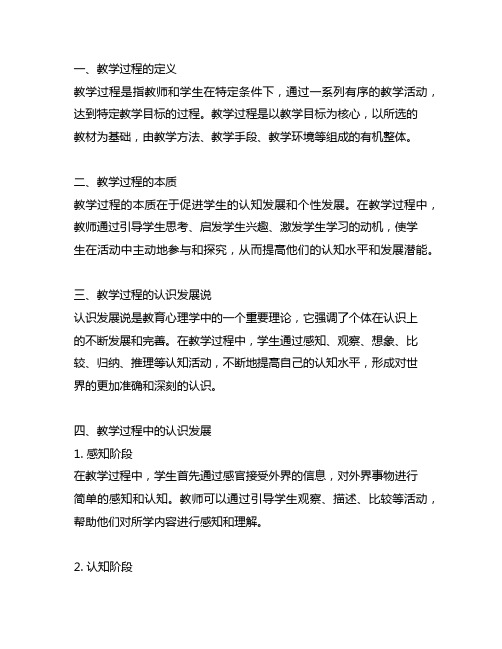 一、教学过程的定义
教学过程是指教师和学生在特定条件下，通过一系列有序的教学活动，达到特定教学目标的过程。教学过程是以教学目标为核心，以所选的教材为基础，由教学方法、教学手段、教学环境等组成的有机整体。

二、教学过程的本质
教学过程的本质在于促进学生的认知发展和个性发展。在教学过程中，教师通过引导学生思考、启发学生兴趣、激发学生学习的动机，使学生在活动中主动地参与和探究，从而提高他们的认知水平和发展潜能。

三、教学过程的认识发展说
认识发展说是教育心理学中的一个重要理论，它强调了个体在认识上的不断发展和完善。在教学过程中，学生通过感知、观察、想象、比较、归纳、推理等认知活动，不断地提高自己的认知水平，形成对世界的更加准确和深刻的认识。

四、教学过程中的认识发展
1. 感知阶段
在教学过程中，学生首先通过感官接受外界的信息，对外界事物进行简单的感知和认知。教师可以通过引导学生观察、描述、比较等活动，帮助他们对所学内容进行感知和理解。

2. 认知阶段